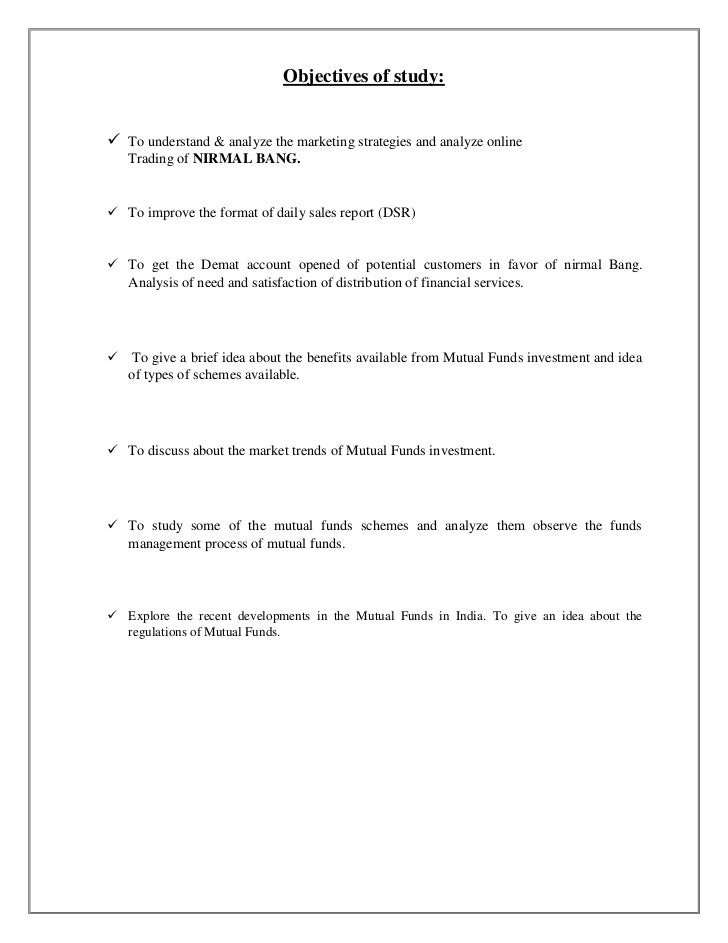 Objectives of study:

✓ To understand & analyze the marketing strategies and analyze online Trading of NIRMAL BANG.

✓ To improve the format of daily sales report (DSR)

✓ To get the Demat account opened of potential customers in favor of nirmal Bang. Analysis of need and satisfaction of distribution of financial services.

✓ To give a brief idea about the benefits available from Mutual Funds investment and idea of types of schemes available.

✓ To discuss about the market trends of Mutual Funds investment.

✓ To study some of the mutual funds schemes and analyze them observe the funds management process of mutual funds.

✓ Explore the recent developments in the Mutual Funds in India. To give an idea about the regulations of Mutual Funds.